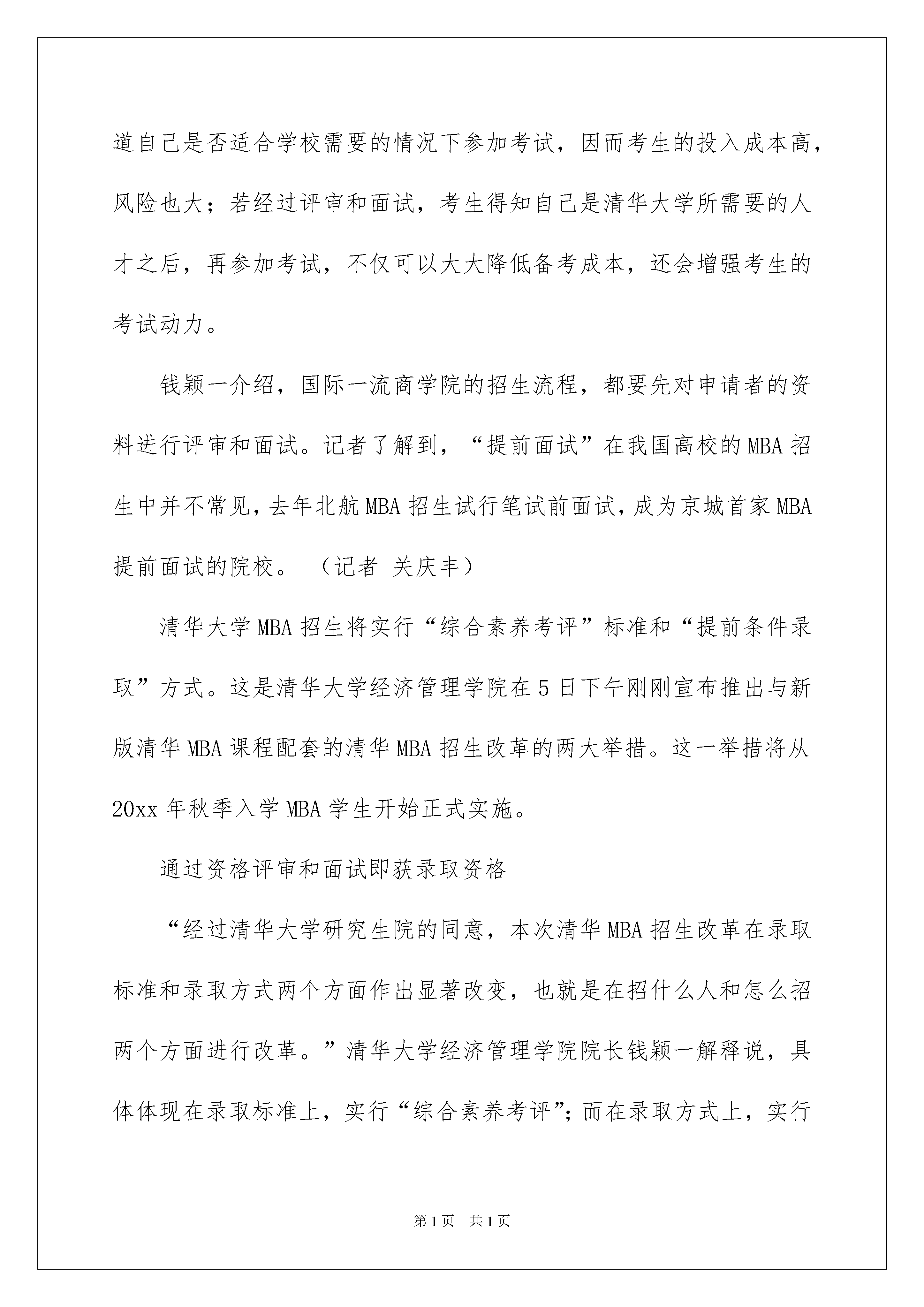 道自己是否适合学校需要的情况下参加考试，因而考生的投入成本高，风险也大；若经过评审和面试，考生得知自己是清华大学所需要的人才之后，再参加考试，不仅可以大大降低备考成本，还会增强考生的考试动力。

钱颖一介绍，国际一流商学院的招生流程，都要先对申请者的资料进行评审和面试。记者了解到，“提前面试”在我国高校的MBA招生中并不常见，去年北航MBA招生试行笔试前面试，成为京城首家MBA提前面试的院校。（记者 关庆丰）

清华大学MBA招生将实行“综合素养考评”标准和“提前条件录取”方式。这是清华大学经济管理学院在5日下午刚刚宣布推出与新版清华MBA课程配套的清华MBA招生改革的两大举措。这一举措将从20xx年秋季入学MBA学生开始正式实施。

通过资格评审和面试即获录取资格

“经过清华大学研究生院的同意，本次清华MBA招生改革在录取标准和录取方式两个方面作出显著改变，也就是在招什么人和怎么招两个方面进行改革。”清华大学经济管理学院院长钱颖一解释说，具体体现在录取标准上，实行“综合素养考评”；而在录取方式上，实行

第1页 共1页